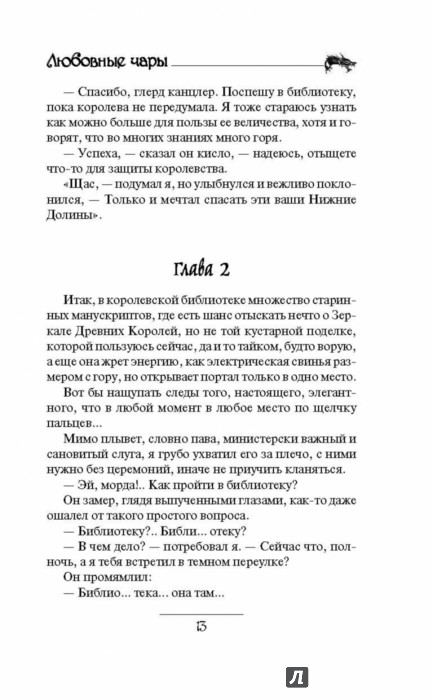 Любовные чары

— Спасибо, глерд канцлер. Поспешу в библиотеку, пока королева не передумала. Я тоже стараюсь узнать как можно больше для пользы ее величества, хотя и говорят, что во многих знаниях много горя.

— Успеха, — сказал он кисло, — надеюсь, отыщете что-то для защиты королевства.

«Щас, — подумал я, но улыбнулся и вежливо поклонился, — Только и мечтал спасать эти ваши Нижние Долины».

Глава 2

Итак, в королевской библиотеке множество старинных манускриптов, где есть шанс отыскать нечто о Зеркале Древних Королей, но не той кустарной поделке, которой пользуюсь сейчас, да и то тайком, будто ворую, а еще она жрет энергию, как электрическая свинья размером с гору, но открывает портал только в одно место.

Вот бы нащупать следы того, настоящего, элегантного, что в любой момент в любое место по щелчку пальцев...

Мимо плывет, словно пава, министерски важный и сановитый слуга, я грубо ухватил его за плечо, с ними нужно без церемоний, иначе не приучить кланяться.

— Эй, морда!.. Как пройти в библиотеку?

Он замер, глядя выпученными глазами, как-то даже ошалел от такого простого вопроса.

— Библиотеку?.. Библи... отеку?

— В чем дело? — потребовал я. — Сейчас что, полночь, а я тебя встретил в темном переулке?

Он промямлил:

— Библио... тека... она там...

13

Л